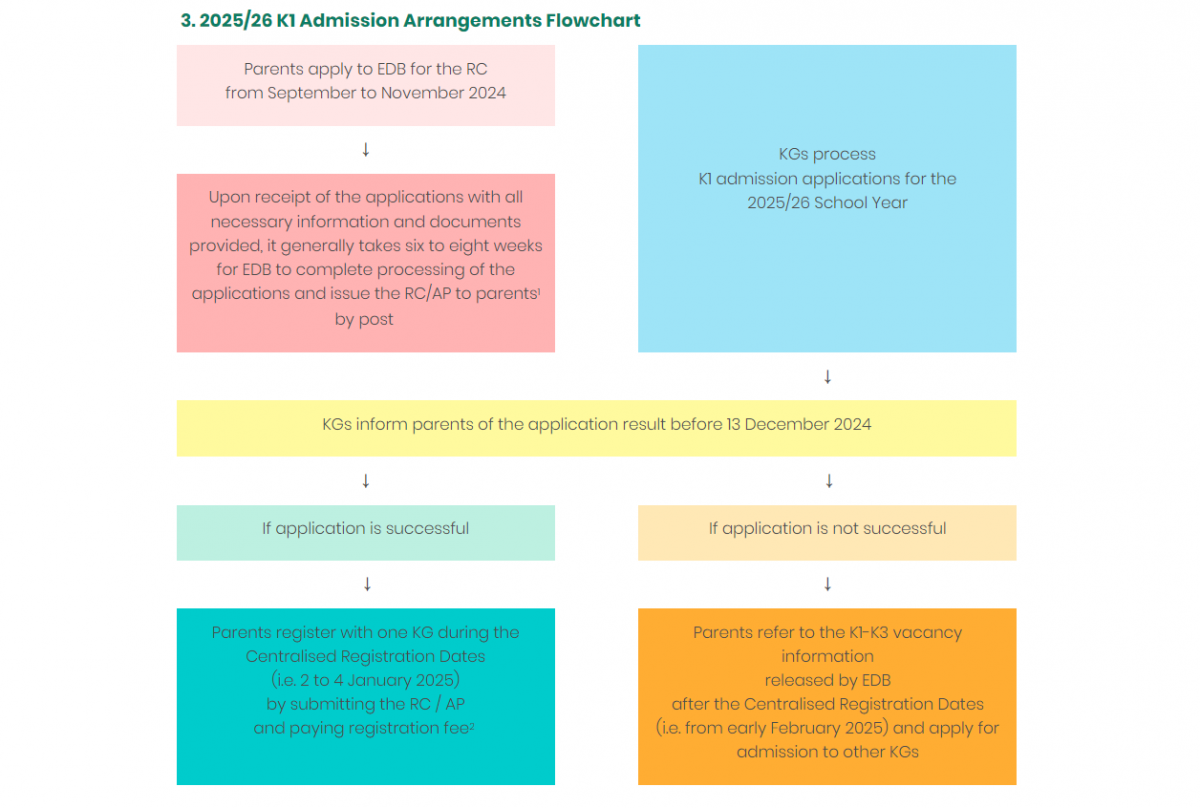 3. 2025/26 K1 Admission Arrangements Flowchart

Parents apply to EDB for the RC from September to November 2024

↓

Upon receipt of the applications with all necessary information and documents provided, it generally takes six to eight weeks for EDB to complete processing of the applications and issue the RC/AP to parents$^1$ by post

KGs process K1 admission applications for the 2025/26 School Year

↓

KGs inform parents of the application result before 13 December 2024

↓

If application is successful

↓

Parents register with one KG during the Centralised Registration Dates (i.e. 2 to 4 January 2025) by submitting the RC / AP and paying registration fee$^2$

↓

If application is not successful

↓

Parents refer to the K1-K3 vacancy information released by EDB after the Centralised Registration Dates (i.e. from early February 2025) and apply for admission to other KGs